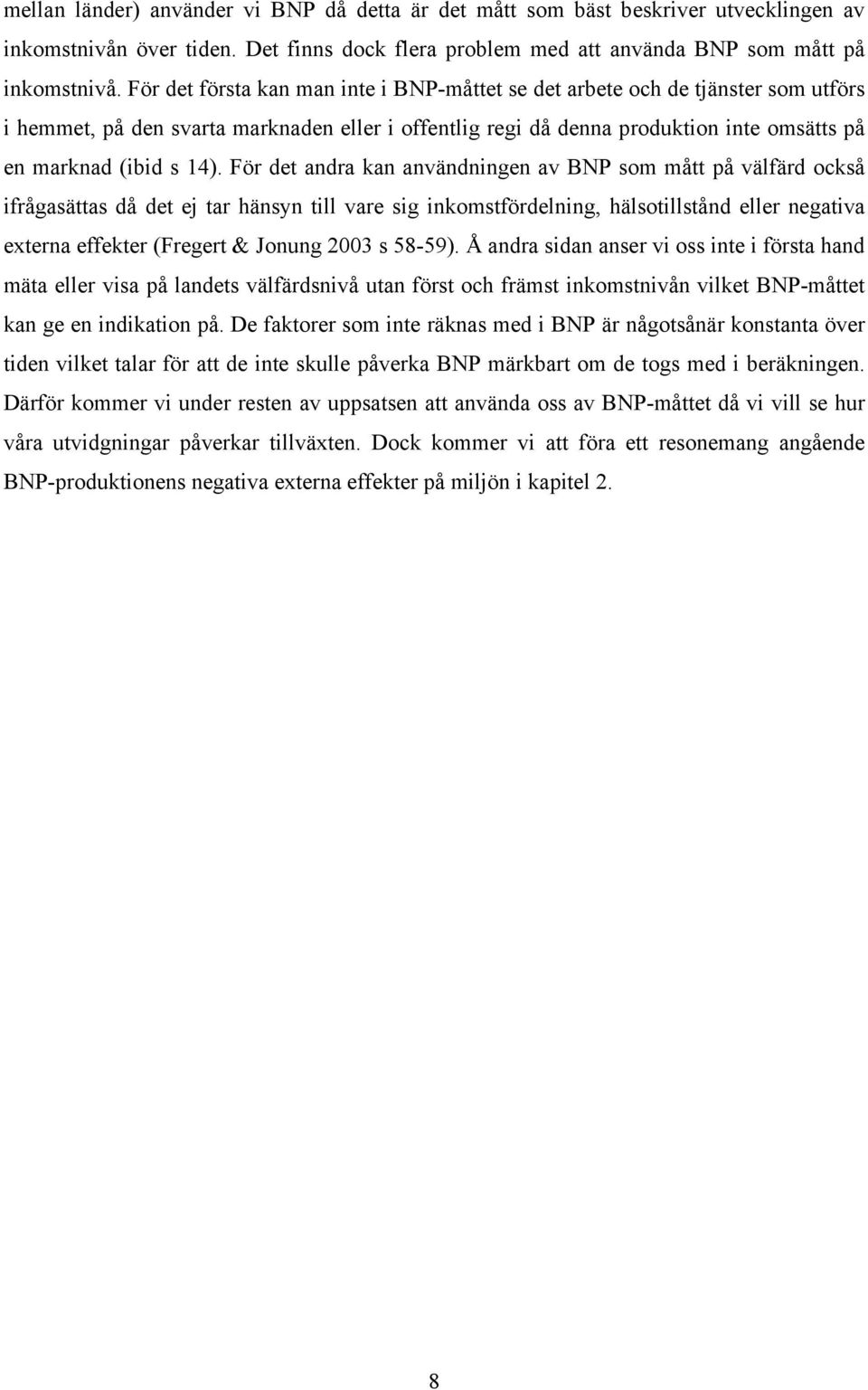 mellan länder) använder vi BNP då detta är det mått som bäst beskriver utvecklingen av inkomstnivån över tiden. Det finns dock flera problem med att använda BNP som mått på inkomstnivå. För det första kan man inte i BNP-måttet se det arbete och de tjänster som utförs i hemmet, på den svarta marknaden eller i offentlig regi då denna produktion inte omsätts på en marknad (ibid s 14). För det andra kan användningen av BNP som mått på välfärd också ifrågasättas då det ej tar hänsyn till vare sig inkomstfördelning, hälsotillstånd eller negativa externa effekter (Fregert & Jonung 2003 s 58-59). Å andra sidan anser vi oss inte i första hand mäta eller visa på landets välfärdsnivå utan först och främst inkomstnivån vilket BNP-måttet kan ge en indikation på. De faktorer som inte räknas med i BNP är någotsånär konstanta över tiden vilket talar för att de inte skulle påverka BNP märkbart om de togs med i beräkningen. Därför kommer vi under resten av uppsatsen att använda oss av BNP-måttet då vi vill se hur våra utvidgningar påverkar tillväxten. Dock kommer vi att föra ett resonemang angående BNP-produktionens negativa externa effekter på miljön i kapitel 2.

8